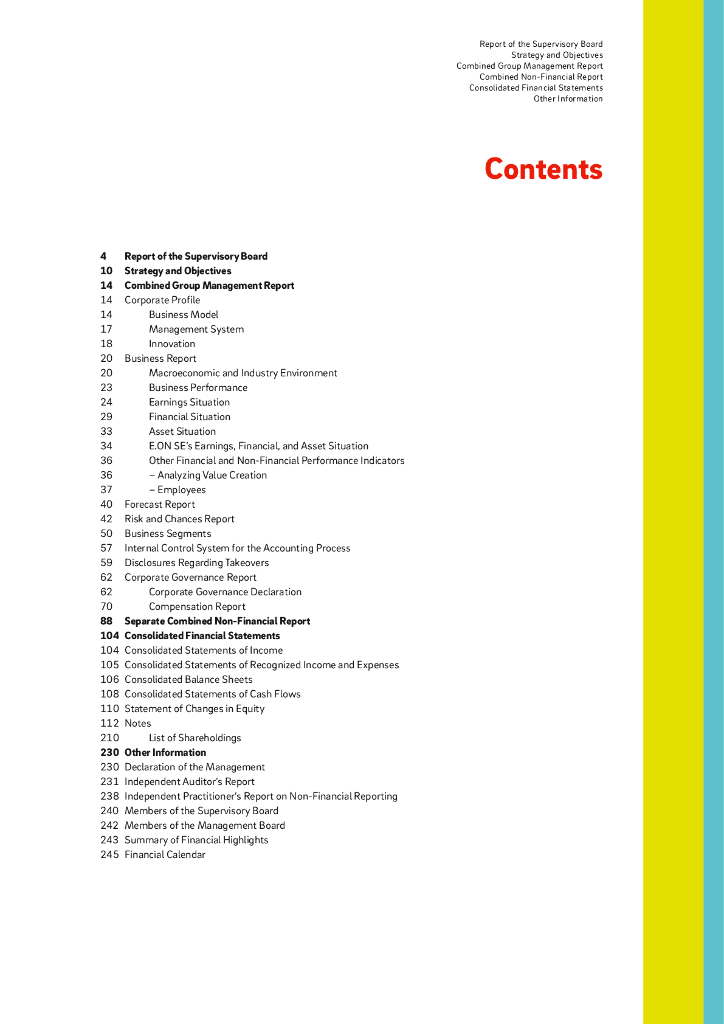 Report of the Supervisory Board
Strategy and Objectives
Combined Group Management Report
Combined Non-Financial Report
Consolidated Financial Statements
Other Information

Contents

4 Report of the Supervisory Board
10 Strategy and Objectives
14 Combined Group Management Report
14 Corporate Profile
14 Business Model
17 Management System
18 Innovation
20 Business Report
20 Macroeconomic and Industry Environment
23 Business Performance
24 Earnings Situation
29 Financial Situation
33 Asset Situation
34 E.ON SE's Earnings, Financial, and Asset Situation
36 Other Financial and Non-Financial Performance Indicators
36 – Analyzing Value Creation
37 – Employees
40 Forecast Report
42 Risk and Chances Report
50 Business Segments
57 Internal Control System for the Accounting Process
59 Disclosures Regarding Takeovers
62 Corporate Governance Report
62 Corporate Governance Declaration
70 Compensation Report
88 Separate Combined Non-Financial Report
104 Consolidated Financial Statements
104 Consolidated Statements of Income
105 Consolidated Statements of Recognized Income and Expenses
106 Consolidated Balance Sheets
108 Consolidated Statements of Cash Flows
110 Statement of Changes in Equity
112 Notes
210 List of Shareholdings
230 Other Information
230 Declaration of the Management
231 Independent Auditor's Report
238 Independent Practitioner's Report on Non-Financial Reporting
240 Members of the Supervisory Board
242 Members of the Management Board
243 Summary of Financial Highlights
245 Financial Calendar